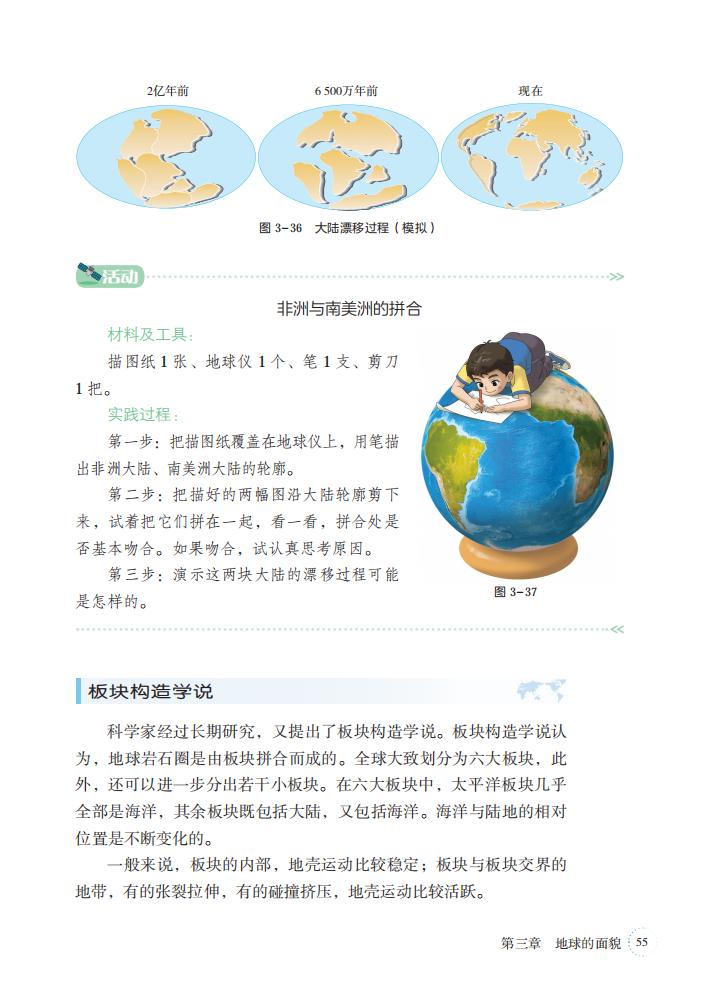 2亿年前

6 500万年前

现在

图 3-36 大陆漂移过程（模拟）

活动

非洲与南美洲的拼合

材料及工具：

描图纸 1 张、地球仪 1 个、笔 1 支、剪刀 1 把。

实践过程：

第一步：把描图纸覆盖在地球仪上，用笔描出非洲大陆、南美洲大陆的轮廓。

第二步：把描好的两幅图沿大陆轮廓剪下来，试着把它们拼在一起，看一看，拼合处是否基本吻合。如果吻合，试认真思考原因。

第三步：演示这两块大陆的漂移过程可能是怎样的。

图 3-37

板块构造学说

科学家经过长期研究，又提出了板块构造学说。板块构造学说认为，地球岩石圈是由板块拼合而成的。全球大致划分为六大板块，此外，还可以进一步分出若干小板块。在六大板块中，太平洋板块几乎全部是海洋，其余板块既包括大陆，又包括海洋。海洋与陆地的相对位置是不断变化的。

一般来说，板块的内部，地壳运动比较稳定；板块与板块交界的地带，有的张裂拉伸，有的碰撞挤压，地壳运动比较活跃。

第三章 地球的面貌 55